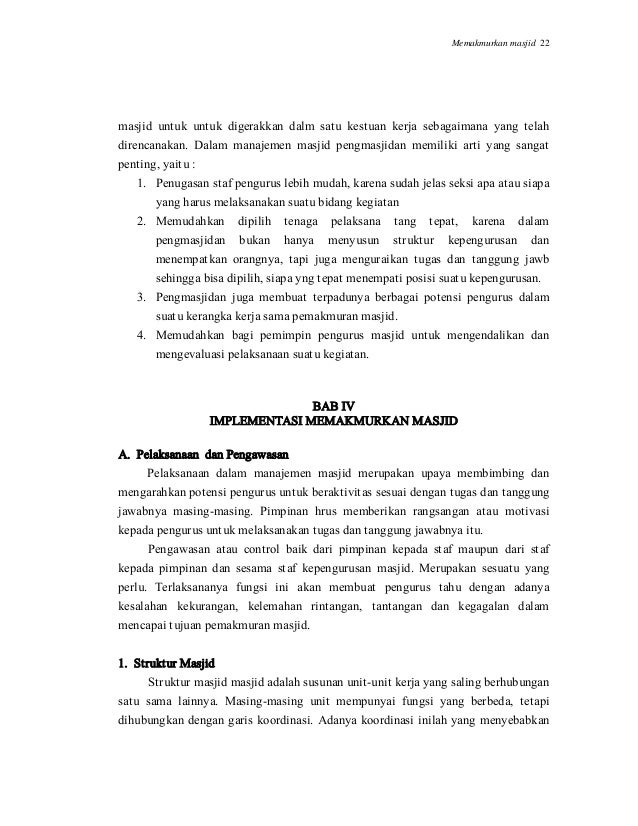 Memakmurkan masjid 22

masjid untuk untuk digerakkan dalm satu kestuan kerja sebagaimana yang telah direncanakan. Dalam manajemen masjid pengmasjidan memiliki arti yang sangat penting, yaitu :

1. Penugasan staf pengurus lebih mudah, karena sudah jelas seksi apa atau siapa yang harus melaksanakan suatu bidang kegiatan
2. Memudahkan dipilih tenaga pelaksana tang tepat, karena dalam pengmasjidan bukan hanya menyusun struktur kepengurusan dan menempatkan orangnya, tapi juga menguraikan tugas dan tanggung jawb sehingga bisa dipilih, siapa yng tepat menempati posisi suatu kepengurusan.
3. Pengmasjidan juga membuat terpadunya berbagai potensi pengurus dalam suatu kerangka kerja sama pemakmuran masjid.
4. Memudahkan bagi pemimpin pengurus masjid untuk mengendalikan dan mengevaluasi pelaksanaan suatu kegiatan.

BAB IV
IMPLEMENTASI MEMAKMURKAN MASJID

A. Pelaksanaan dan Pengawasan

Pelaksanaan dalam manajemen masjid merupakan upaya membimbing dan mengarahkan potensi pengurus untuk beraktivitas sesuai dengan tugas dan tanggung jawabnya masing-masing. Pimpinan hrus memberikan rangsangan atau motivasi kepada pengurus untuk melaksanakan tugas dan tanggung jawabnya itu.

Pengawasan atau control baik dari pimpinan kepada staf maupun dari staf kepada pimpinan dan sesama staf kepengurusan masjid. Merupakan sesuatu yang perlu. Terlaksananya fungsi ini akan membuat pengurus tahu dengan adanya kesalahan kekurangan, kelemahan rintangan, tantangan dan kegagalan dalam mencapai tujuan pemakmuran masjid.

1. Struktur Masjid

Struktur masjid masjid adalah susunan unit-unit kerja yang saling berhubungan satu sama lainnya. Masing-masing unit mempunyai fungsi yang berbeda, tetapi dihubungkan dengan garis koordinasi. Adanya koordinasi inilah yang menyebabkan